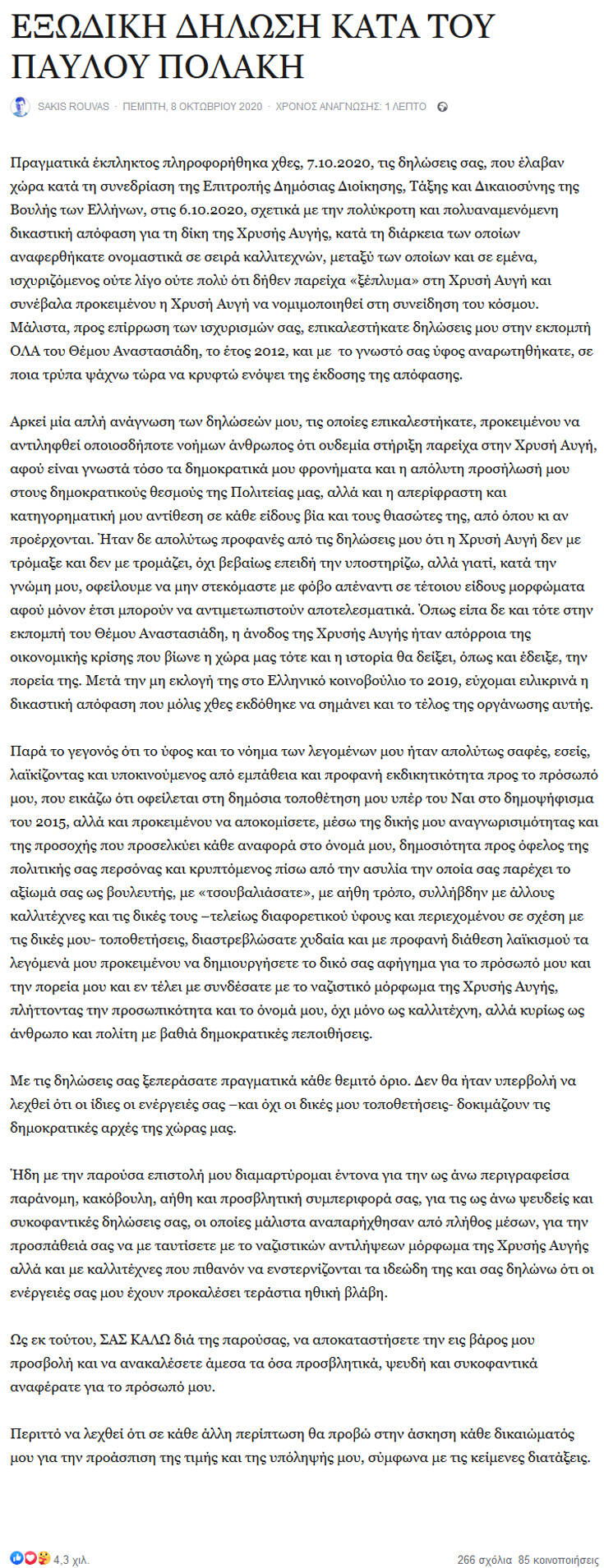 ΕΞΩΔΙΚΗ ΔΗΛΩΣΗ ΚΑΤΑ ΤΟΥ ΠΑΥΛΟΥ ΠΟΛΑΚΗ

SAKIS ROUVAS · ΠΕΜΠΤΗ, 8 ΟΚΤΩΒΡΙΟΥ 2020 · ΧΡΟΝΟΣ ΑΝΑΓΝΩΣΗΣ: 1 ΛΕΠΤΟ

Πραγματικά έκπληκτος πληροφορήθηκα χθες, 7.10.2020, τις δηλώσεις σας, που έλαβαν χώρα κατά τη συνεδρίαση της Επιτροπής Δημόσιας Διοίκησης, Τάξης και Δικαιοσύνης της Βουλής των Ελλήνων, στις 6.10.2020, σχετικά με την πολύκροτη και πολυαναμενόμενη δικαστική απόφαση για τη δίκη της Χρυσής Αυγής, κατά τη διάρκεια των οποίων αναφερθήκατε ονομαστικά σε σειρά καλλιτεχνών, μεταξύ των οποίων και σε εμένα, ισχυριζόμενος ούτε λίγο ούτε πολύ ότι δήθεν παρείχα «ξέπλυμα» στη Χρυσή Αυγή και συνέβαλα προκειμένου η Χρυσή Αυγή να νομιμοποιηθεί στη συνείδηση του κόσμου. Μάλιστα, προς επίρρωση των ισχυρισμών σας, επικαλεστήκατε δηλώσεις μου στην εκπομπή ΟΛΑ του Θέμου Αναστασιάδη, το έτος 2012, και με το γνωστό σας ύφος αναρωτηθήκατε, σε ποια τρύπα ψάχνω τώρα να κρυφτώ ενόψει της έκδοσης της απόφασης.

Αρκεί μία απλή ανάγνωση των δηλώσεών μου, τις οποίες επικαλεστήκατε, προκειμένου να αντιληφθεί οποιοσδήποτε νοήμων άνθρωπος ότι ουδεμία στήριξη παρείχα στην Χρυσή Αυγή, αφού είναι γνωστά τόσο τα δημοκρατικά μου φρονήματα και η απόλυτη προσήλωσή μου στους δημοκρατικούς θεσμούς της Πολιτείας μας, αλλά και η απερίφραστη και κατηγορηματική μου αντίθεση σε κάθε είδους βία και τους θιασώτες της, από όπου κι αν προέρχονται. Ήταν δε απολύτως προφανές από τις δηλώσεις μου ότι η Χρυσή Αυγή δεν με τρόμαξε και δεν με τρομάζει, όχι βεβαίως επειδή την υποστηρίζω, αλλά γιατί, κατά την γνώμη μου, οφείλουμε να μην στεκόμαστε με φόβο απέναντι σε τέτοιου είδους μορφώματα αφού μόνον έτσι μπορούν να αντιμετωπιστούν αποτελεσματικά. Όπως είπα δε και τότε στην εκπομπή του Θέμου Αναστασιάδη, η άνοδος της Χρυσής Αυγής ήταν απόρροια της οικονομικής κρίσης που βίωνε η χώρα μας τότε και η ιστορία θα δείξει, όπως και έδειξε, την πορεία της. Μετά την μη εκλογή της στο Ελληνικό κοινοβούλιο το 2019, εύχομαι ειλικρινά η δικαστική απόφαση που μόλις χθες εκδόθηκε να σημάνει και το τέλος της οργάνωσης αυτής.

Παρά το γεγονός ότι το ύφος και το νόημα των λεγομένων μου ήταν απολύτως σαφές, εσείς, λαϊκίζοντας και υποκινούμενος από εμπάθεια και προφανή εκδικητικότητα προς το πρόσωπό μου, που εικάζω ότι οφείλεται στη δημόσια τοποθέτηση μου υπέρ του Ναι στο δημοψήφισμα του 2015, αλλά και προκειμένου να αποκομίσετε, μέσω της δικής μου αναγνωρισιμότητας και της προσοχής που προσελκύει κάθε αναφορά στο όνομά μου, δημοσιότητα προς όφελος της πολιτικής σας περσόνας και κρυπτόμενος πίσω από την ασυλία την οποία σας παρέχει το αξίωμά σας ως βουλευτής, με «τσουβαλιάσατε», με αήθη τρόπο, συλλήβδην με άλλους καλλιτέχνες και τις δικές τους –τελείως διαφορετικού ύφους και περιεχομένου σε σχέση με τις δικές μου- τοποθετήσεις, διαστρεβλώσατε χυδαία και με προφανή διάθεση λαϊκισμού τα λεγόμενά μου προκειμένου να δημιουργήσετε το δικό σας αφήγημα για το πρόσωπό μου και την πορεία μου και εν τέλει με συνδέσατε με το ναζιστικό μόρφωμα της Χρυσής Αυγής, πλήττοντας την προσωπικότητα και το όνομά μου, όχι μόνο ως καλλιτέχνη, αλλά κυρίως ως άνθρωπο και πολίτη με βαθιά δημοκρατικές πεποιθήσεις.

Με τις δηλώσεις σας ξεπεράσατε πραγματικά κάθε θεμιτό όριο. Δεν θα ήταν υπερβολή να λεχθεί ότι οι ίδιες οι ενέργειές σας –και όχι οι δικές μου τοποθετήσεις- δοκιμάζουν τις δημοκρατικές αρχές της χώρας μας.

Ήδη με την παρούσα επιστολή μου διαμαρτύρομαι έντονα για την ως άνω περιγραφείσα παράνομη, κακόβουλη, αήθη και προσβλητική συμπεριφορά σας, για τις ως άνω ψευδείς και συκοφαντικές δηλώσεις σας, οι οποίες μάλιστα αναπαρήχθησαν από πλήθος μέσων, για την προσπάθειά σας να με ταυτίσετε με το ναζιστικών αντιλήψεων μόρφωμα της Χρυσής Αυγής αλλά και με καλλιτέχνες που πιθανόν να ενστερνίζονται τα ιδεώδη της και σας δηλώνω ότι οι ενέργειές σας μου έχουν προκαλέσει τεράστια ηθική βλάβη.

Ως εκ τούτου, ΣΑΣ ΚΑΛΩ διά της παρούσας, να αποκαταστήσετε την εις βάρος μου προσβολή και να ανακαλέσετε άμεσα τα όσα προσβλητικά, ψευδή και συκοφαντικά αναφέρατε για το πρόσωπό μου.

Περιττό να λεχθεί ότι σε κάθε άλλη περίπτωση θα προβώ στην άσκηση κάθε δικαιώματός μου για την προάσπιση της τιμής και της υπόληψής μου, σύμφωνα με τις κείμενες διατάξεις.

4,3 χιλ.

266 σχόλια 85 κοινοποιήσεις